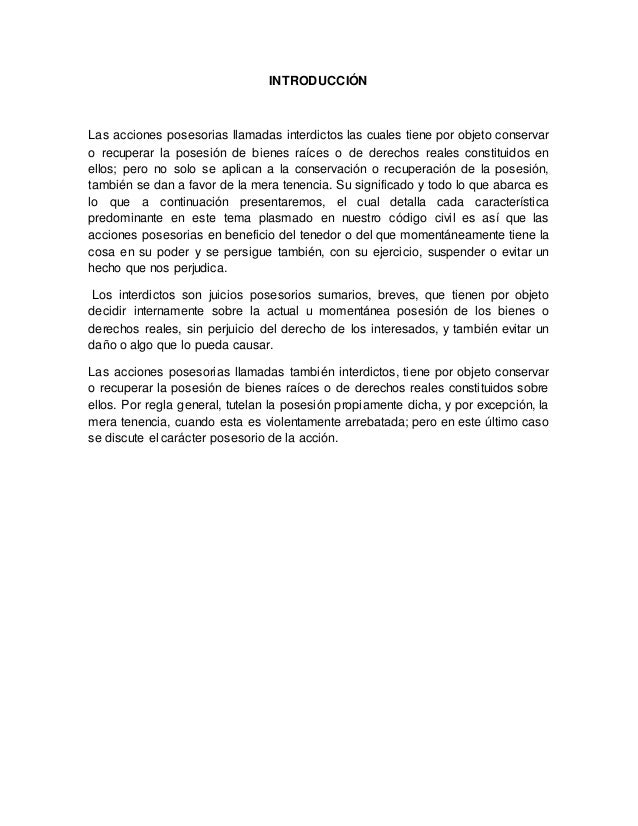 INTRODUCCIÓN

Las acciones posesorias llamadas interdictos las cuales tiene por objeto conservar o recuperar la posesión de bienes raíces o de derechos reales constituidos en ellos; pero no solo se aplican a la conservación o recuperación de la posesión, también se dan a favor de la mera tenencia. Su significado y todo lo que abarca es lo que a continuación presentaremos, el cual detalla cada característica predominante en este tema plasmado en nuestro código civil es así que las acciones posesorias en beneficio del tenedor o del que momentáneamente tiene la cosa en su poder y se persigue también, con su ejercicio, suspender o evitar un hecho que nos perjudica.

Los interdictos son juicios posesorios sumarios, breves, que tienen por objeto decidir internamente sobre la actual u momentánea posesión de los bienes o derechos reales, sin perjuicio del derecho de los interesados, y también evitar un daño o algo que lo pueda causar.

Las acciones posesorias llamadas también interdictos, tiene por objeto conservar o recuperar la posesión de bienes raíces o de derechos reales constituidos sobre ellos. Por regla general, tutelan la posesión propiamente dicha, y por excepción, la mera tenencia, cuando esta es violentamente arrebatada; pero en este último caso se discute el carácter posesorio de la acción.